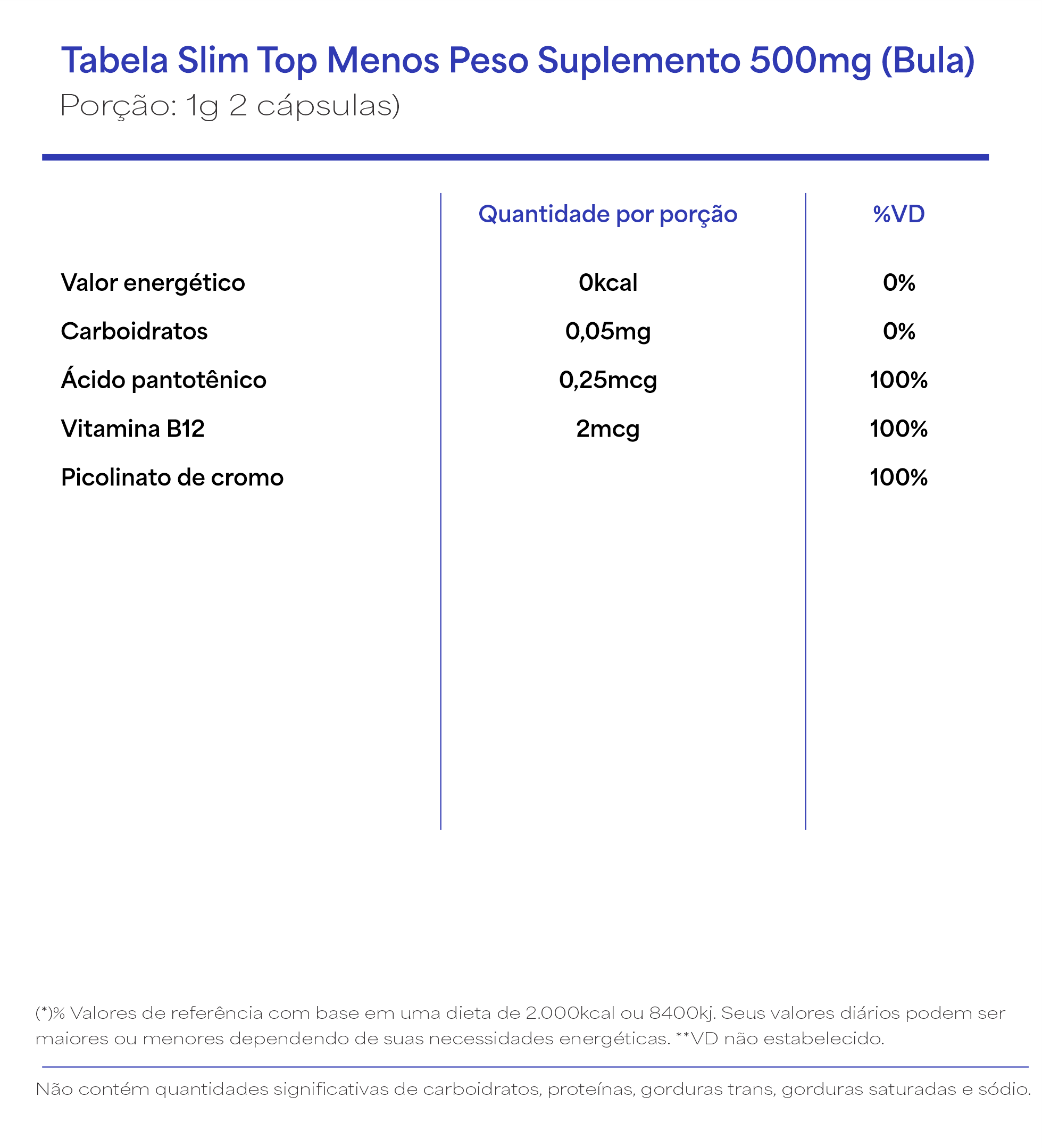 Tabela Slim Top Menos Peso Suplemento 500mg (Bula)
Porção: 1g 2 cápsulas)

| | Quantidade por porção | %VD |
|---|---|---|
| Valor energético | 0kcal | 0% |
| Carboidratos | 0,05mg | 0% |
| Ácido pantotênico | 0,25mcg | 100% |
| Vitamina B12 | 2mcg | 100% |
| Picolinato de cromo | | 100% |

(*)% Valores de referência com base em uma dieta de 2.000kcal ou 8400kj. Seus valores diários podem ser maiores ou menores dependendo de suas necessidades energéticas. **VD não estabelecido.

Não contém quantidades significativas de carboidratos, proteínas, gorduras trans, gorduras saturadas e sódio.